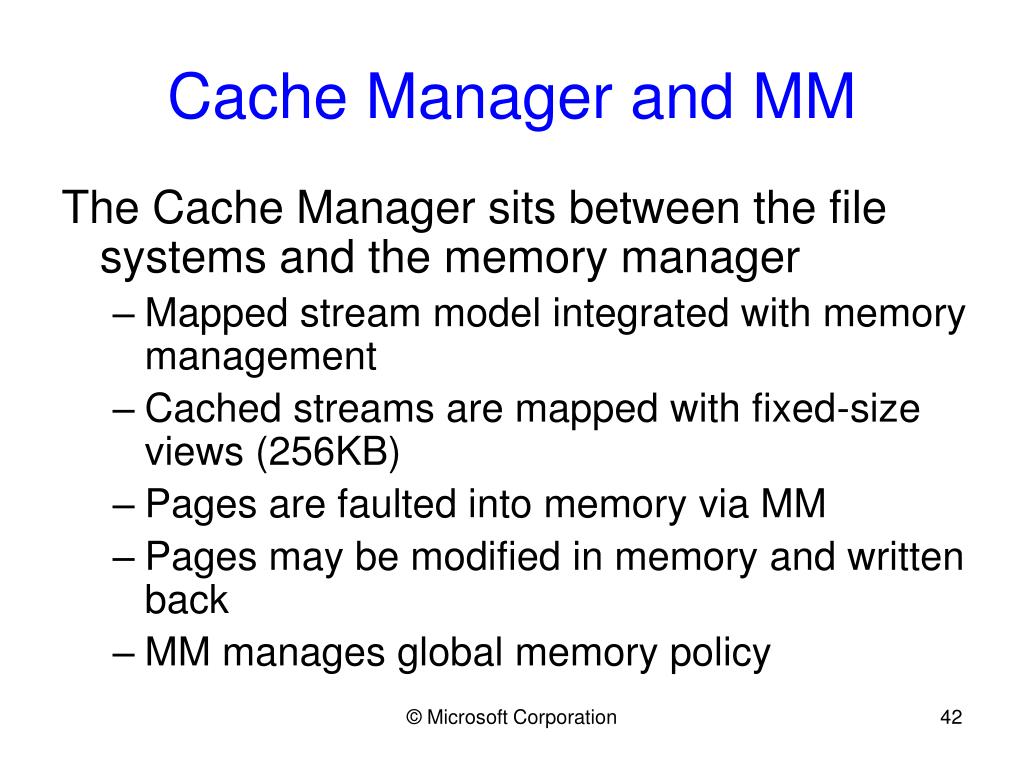 Cache Manager and MM

The Cache Manager sits between the file systems and the memory manager

– Mapped stream model integrated with memory management
– Cached streams are mapped with fixed-size views (256KB)
– Pages are faulted into memory via MM
– Pages may be modified in memory and written back
– MM manages global memory policy

© Microsoft Corporation

42